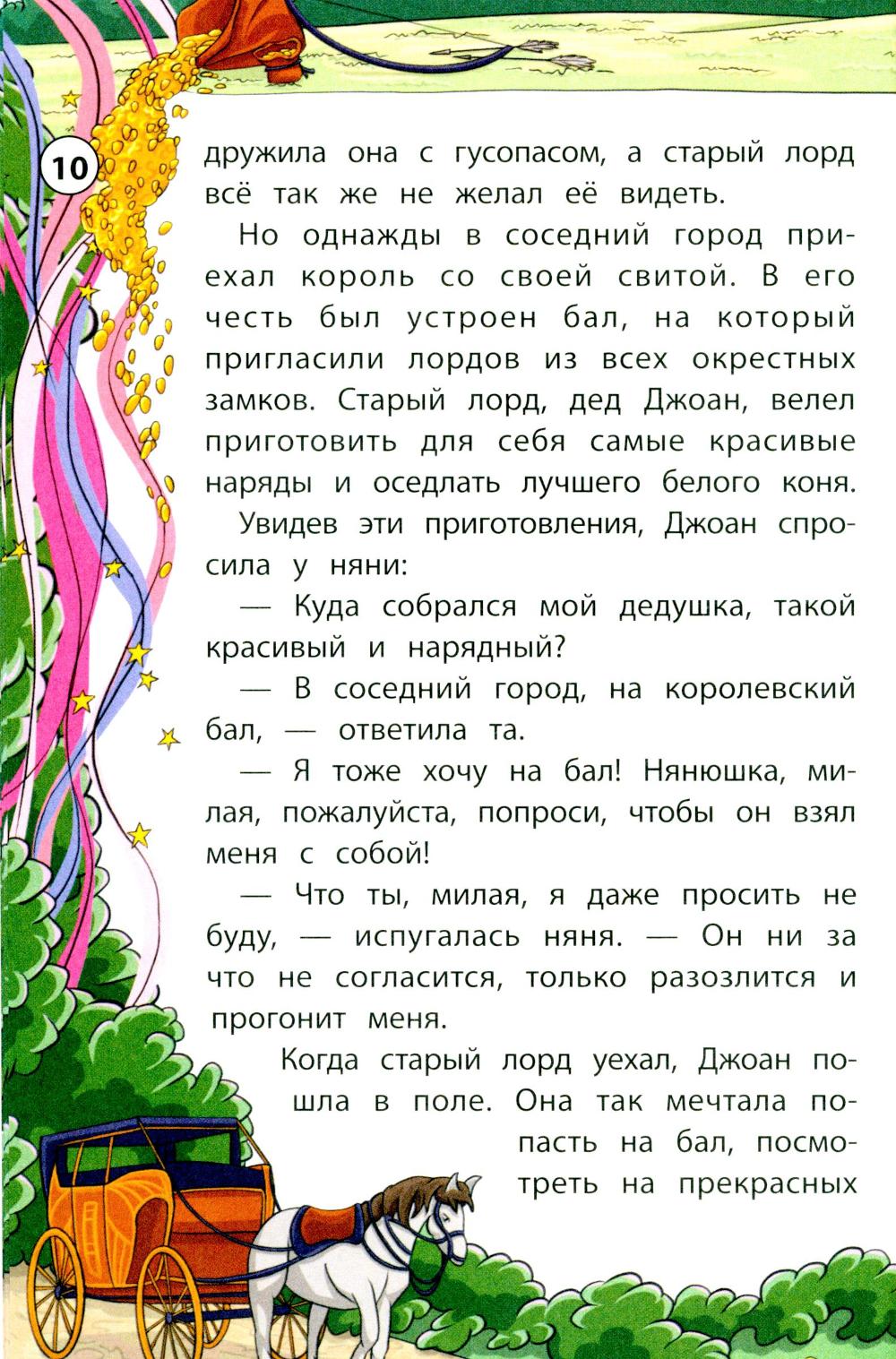 10

дружила она с гусопасом, а старый лорд всё так же не желал её видеть.

Но однажды в соседний город приехал король со своей свитой. В его честь был устроен бал, на который пригласили лордов из всех окрестных замков. Старый лорд, дед Джоан, велел приготовить для себя самые красивые наряды и оседлать лучшего белого коня.

Увидев эти приготовления, Джоан спросила у няни:

— Куда собрался мой дедушка, такой красивый и нарядный?

— В соседний город, на королевский бал, — ответила та.

— Я тоже хочу на бал! Нянюшка, милая, пожалуйста, попроси, чтобы он взял меня с собой!

— Что ты, милая, я даже просить не буду, — испугалась няня. — Он ни за что не согласится, только разозлится и прогонит меня.

Когда старый лорд уехал, Джоан пошла в поле. Она так мечтала попасть на бал, посмотреть на прекрасных